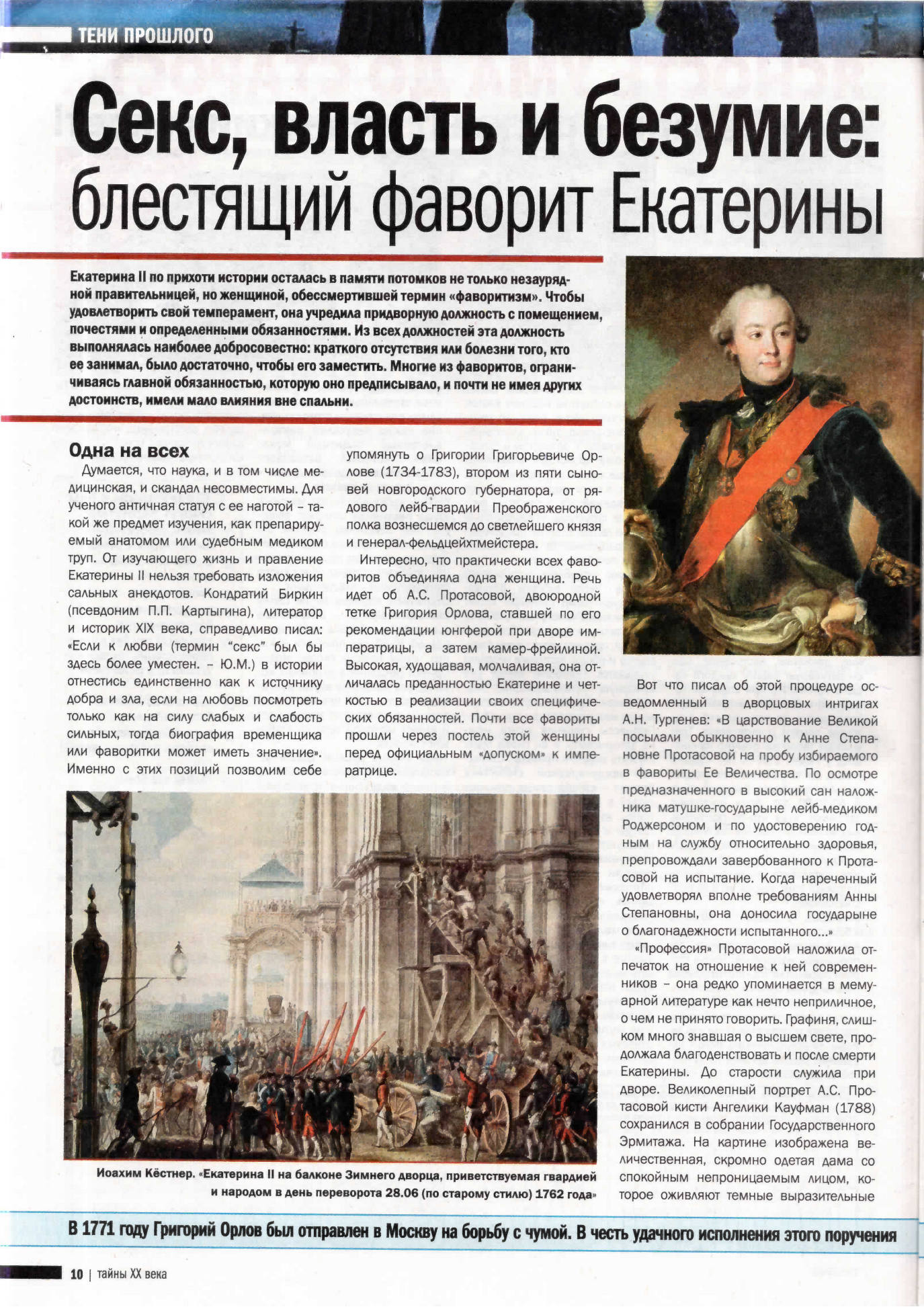 ТЕНИ ПРОШЛОГО

Секс, власть и безумие: блестящий фаворит Екатерины

Екатерина II по прихоти истории осталась в памяти потомков не только незаурядной правительницей, но женщиной, обессмертившей термин «фаворитизм». Чтобы удовлетворить свой темперамент, она учредила придворную должность с помещением, почестями и определенными обязанностями. Из всех должностей эта должность выполнялась наиболее добросовестно: краткого отсутствия или болезни того, кто ее занимал, было достаточно, чтобы его заместить. Многие из фаворитов, ограничиваясь главной обязанностью, которую оно предписывало, и почти не имея других достоинств, имели мало влияния вне спальни.

Одна на всех

Думается, что наука, и в том числе медицинская, и скандал несовместимы. Для ученого античная статуя с ее наготой – такой же предмет изучения, как препарируемый анатомом или судебным медиком труп. От изучающего жизнь и правление Екатерины II нельзя требовать изложения сальных анекдотов. Кондратий Биркин (псевдоним П.П. Картыгина), литератор и историк XIX века, справедливо писал: «Если к любви (термин "секс" был бы здесь более уместен. – Ю.М.) в истории отнестись единственно как к источнику добра и зла, если на любовь посмотреть только как на силу слабых и слабость сильных, тогда биография временщика или фаворитки может иметь значение». Именно с этих позиций позволим себе упомянуть о Григории Григорьевиче Орлове (1734-1783), втором из пяти сыновей новгородского губернатора, от рядового лейб-гвардии Преображенского полка вознесшемся до светлейшего князя и генерал-фельдцейхтмейстера.

Интересно, что практически всех фаворитов объединяла одна женщина. Речь идет об А.С. Протасовой, двоюродной тетке Григория Орлова, ставшей по его рекомендации юнгферой при дворе императрицы, а затем камер-фрейлиной. Высокая, худощавая, молчаливая, она отличалась преданностью Екатерине и четкостью в реализации своих специфических обязанностей. Почти все фавориты прошли через постель этой женщины перед официальным «допуском» к императрице.

Вот что писал об этой процедуре осведомленный в дворцовых интригах А.Н. Тургенев: «В царствование Великой посылали обыкновенно к Анне Степановне Протасовой на пробу избираемого в фавориты Ее Величества. По осмотре предназначенного в высокий сан наложника матушке-государыне лейб-медиком Роджерсоном и по удостоверению годным на службу относительно здоровья, препровождали завербованного к Протасовой на испытание. Когда нареченный удовлетворял вполне требованиям Анны Степановны, она доносила государыне о благонадежности испытанного...»

«Профессия» Протасовой наложила отпечаток на отношение к ней современников – она редко упоминается в мемуарной литературе как нечто неприличное, о чем не принято говорить. Графиня, слишком много знавшая о высшем свете, продолжала благоденствовать и после смерти Екатерины. До старости служила при дворе. Великолепный портрет А.С. Протасовой кисти Ангелики Кауфман (1788) сохранился в собрании Государственного Эрмитажа. На картине изображена величественная, скромно одетая дама со спокойным непроницаемым лицом, которое оживляют темные выразительные

Иоахим Кёстнер. «Екатерина II на балконе Зимнего дворца, приветствуемая гвардией и народом в день переворота 28.06 (по старому стилю) 1762 года»

В 1771 году Григорий Орлов был отправлен в Москву на борьбу с чумой. В честь удачного исполнения этого поручения

10 | тайны XX века